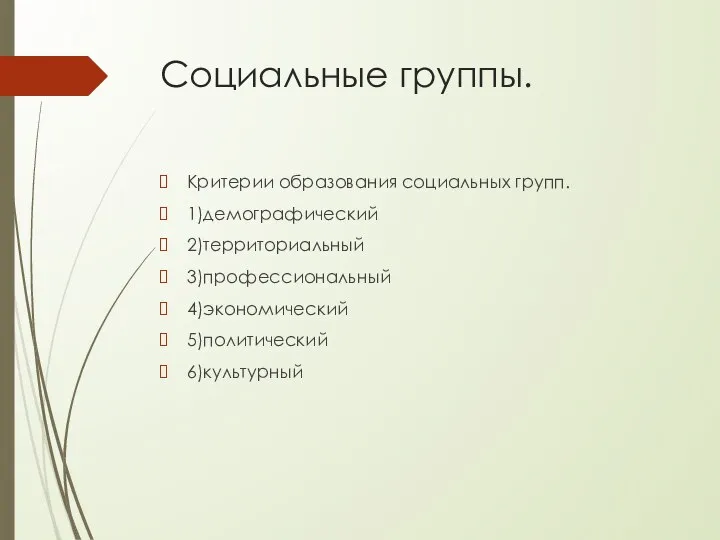 Социальные группы.

Критерии образования социальных групп.

1)демографический

2)территориальный

3)профессиональный

4)экономический

5)политический

6)культурный